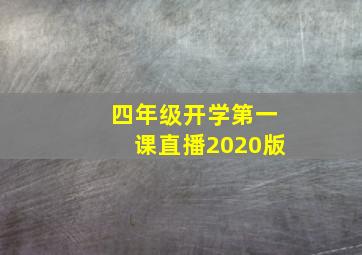 四年级开学第一课直播2020版